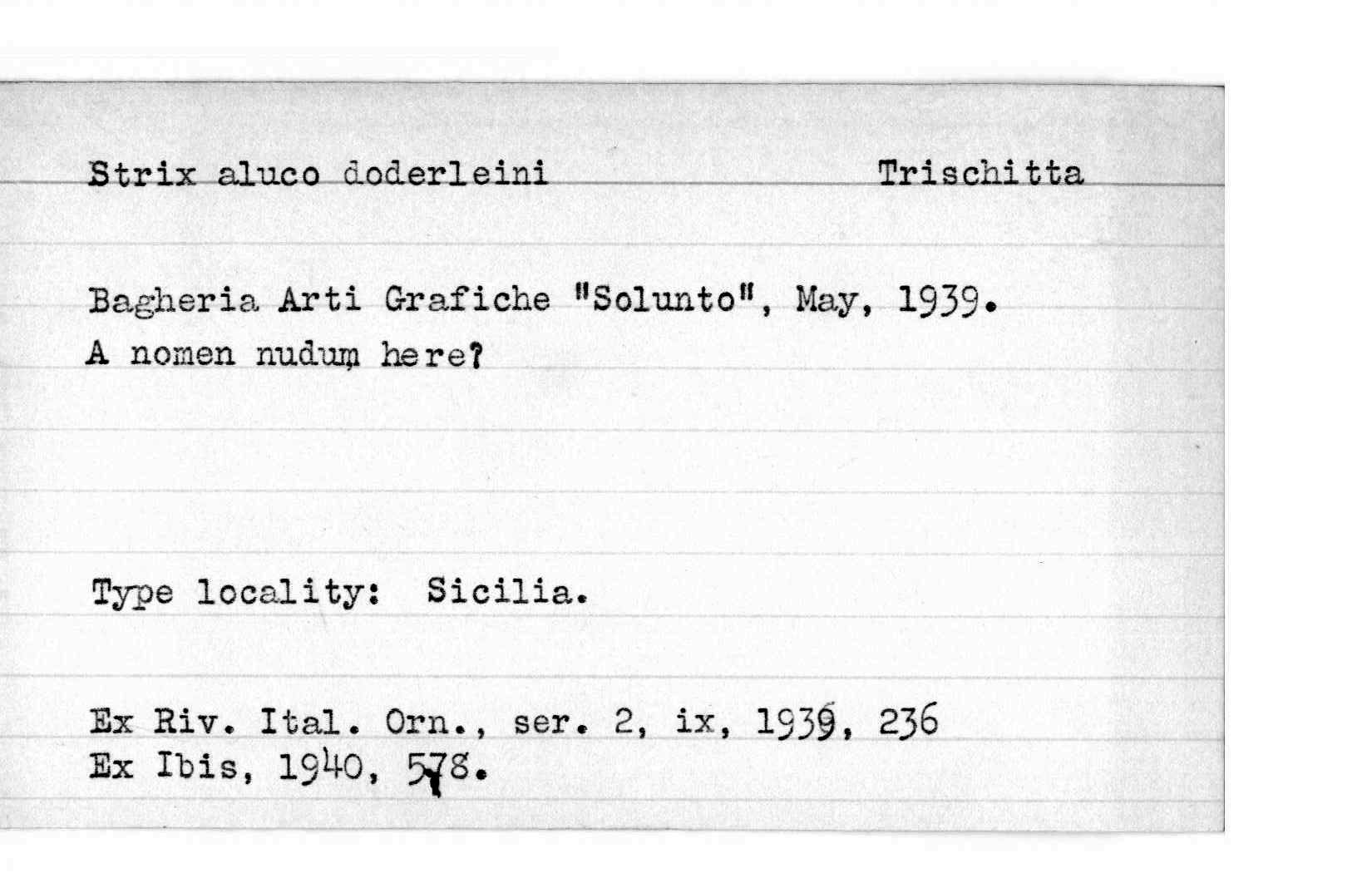 Strix aluco doderleini Trischitta

Bagheria Arti Grafiche "Solunto", May, 1939.
A nomen nudum here?

Type locality: Sicilia.

Ex Riv. Ital. Orn., ser. 2, ix, 1939, 236
Ex Ibis, 1940, 578.